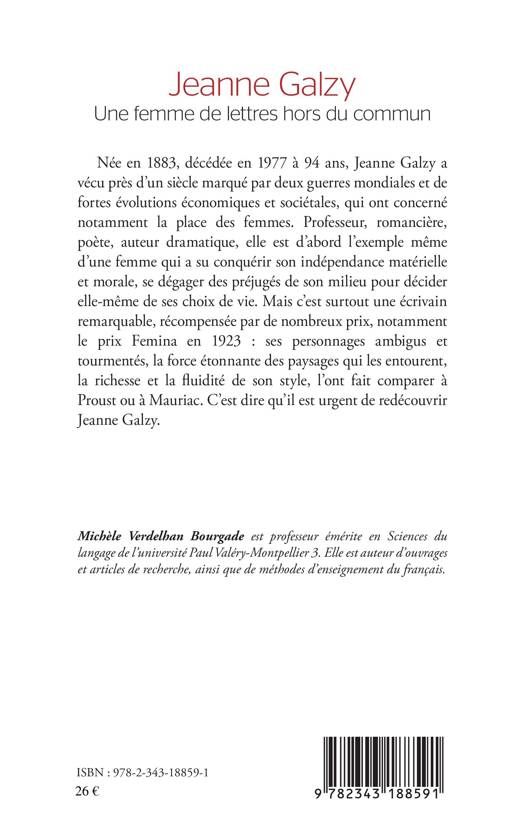 Jeanne Galzy
Une femme de lettres hors du commun

Née en 1883, décédée en 1977 à 94 ans, Jeanne Galzy a vécu près d'un siècle marqué par deux guerres mondiales et de fortes évolutions économiques et sociétales, qui ont concerné notamment la place des femmes. Professeur, romancière, poète, auteur dramatique, elle est d'abord l'exemple même d'une femme qui a su conquérir son indépendance matérielle et morale, se dégager des préjugés de son milieu pour décider elle-même de ses choix de vie. Mais c'est surtout une écrivain remarquable, récompensée par de nombreux prix, notamment le prix Femina en 1923 : ses personnages ambigus et tourmentés, la force étonnante des paysages qui les entourent, la richesse et la fluidité de son style, l'ont fait comparer à Proust ou à Mauriac. C'est dire qu'il est urgent de redécouvrir Jeanne Galzy.

Michèle Verdelhan Bourgade est professeur émérite en Sciences du langage de l'université Paul Valéry-Montpellier 3. Elle est auteur d'ouvrages et articles de recherche, ainsi que de méthodes d'enseignement du français.

ISBN : 978-2-343-18859-1
26 €

9 782343 188591